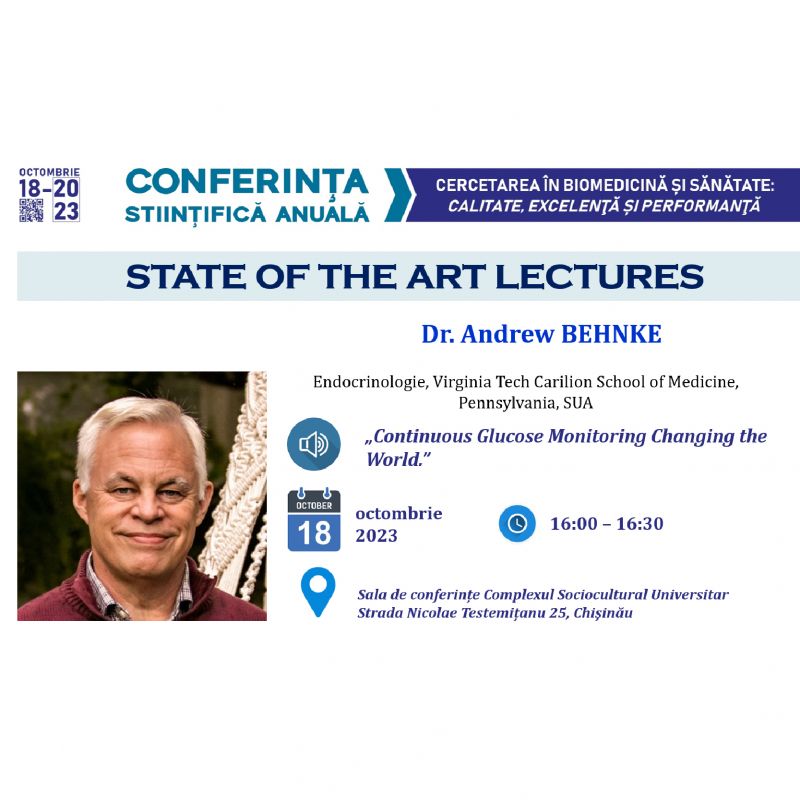 OCTOMBRIE
18-20
23

CONFERINȚA
STIINȚIFICĂ ANUALĂ

CERCETAREA ÎN BIOMEDICINĂ ȘI SĂNĂTATE:
CALITATE, EXCELENȚĂ ȘI PERFORMANȚĂ

STATE OF THE ART LECTURES

Dr. Andrew BEHNKE

Endocrinologie, Virginia Tech Carilion School of Medicine, Pennsylvania, SUA

„Continuous Glucose Monitoring Changing the World."

OCTOBER
18
octombrie
2023

16:00 – 16:30

Sala de conferințe Complexul Sociocultural Universitar
Strada Nicolae Testemițanu 25, Chișinău